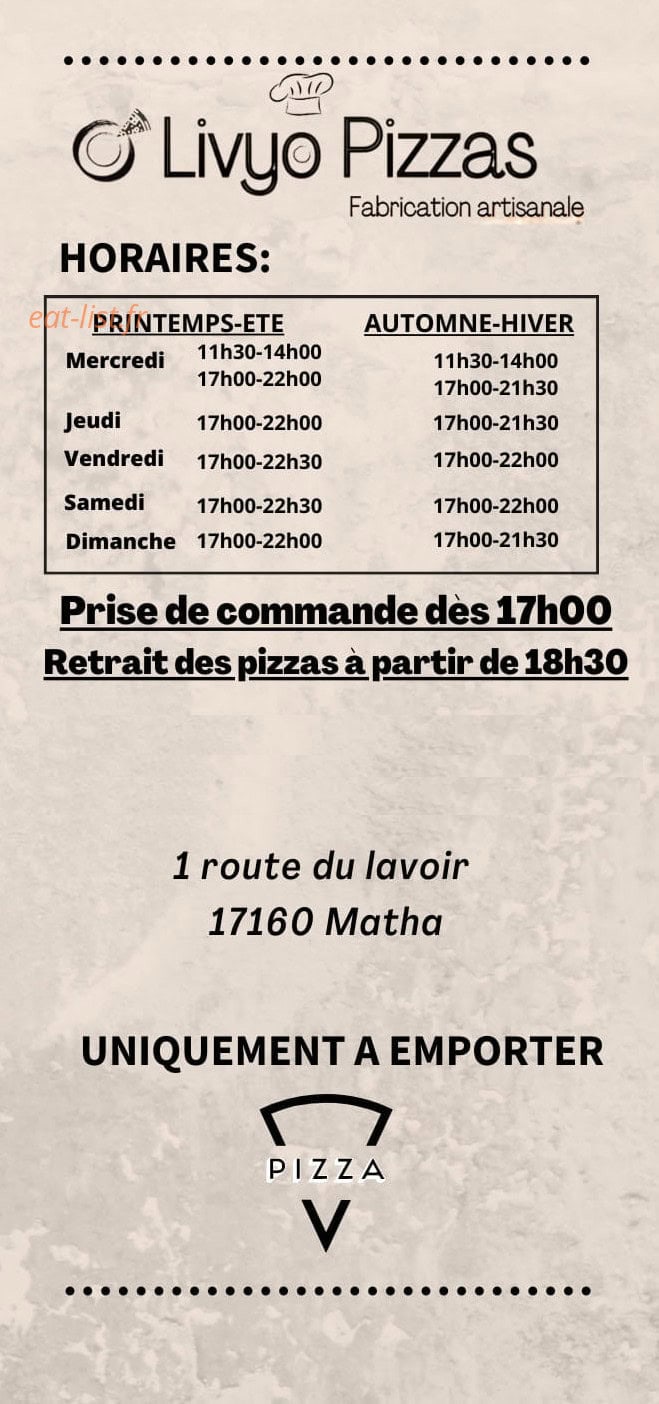 Livyo Pizzas
Fabrication artisanale

HORAIRES:

eat-list.fr

| | PRINTEMPS-ETE | AUTOMNE-HIVER |
|---|---|---|
| Mercredi | 11h30-14h00 17h00-22h00 | 11h30-14h00 17h00-21h30 |
| Jeudi | 17h00-22h00 | 17h00-21h30 |
| Vendredi | 17h00-22h30 | 17h00-22h00 |
| Samedi | 17h00-22h30 | 17h00-22h00 |
| Dimanche | 17h00-22h00 | 17h00-21h30 |

Prise de commande dès 17h00
Retrait des pizzas à partir de 18h30

1 route du lavoir
17160 Matha

UNIQUEMENT A EMPORTER

PIZZA